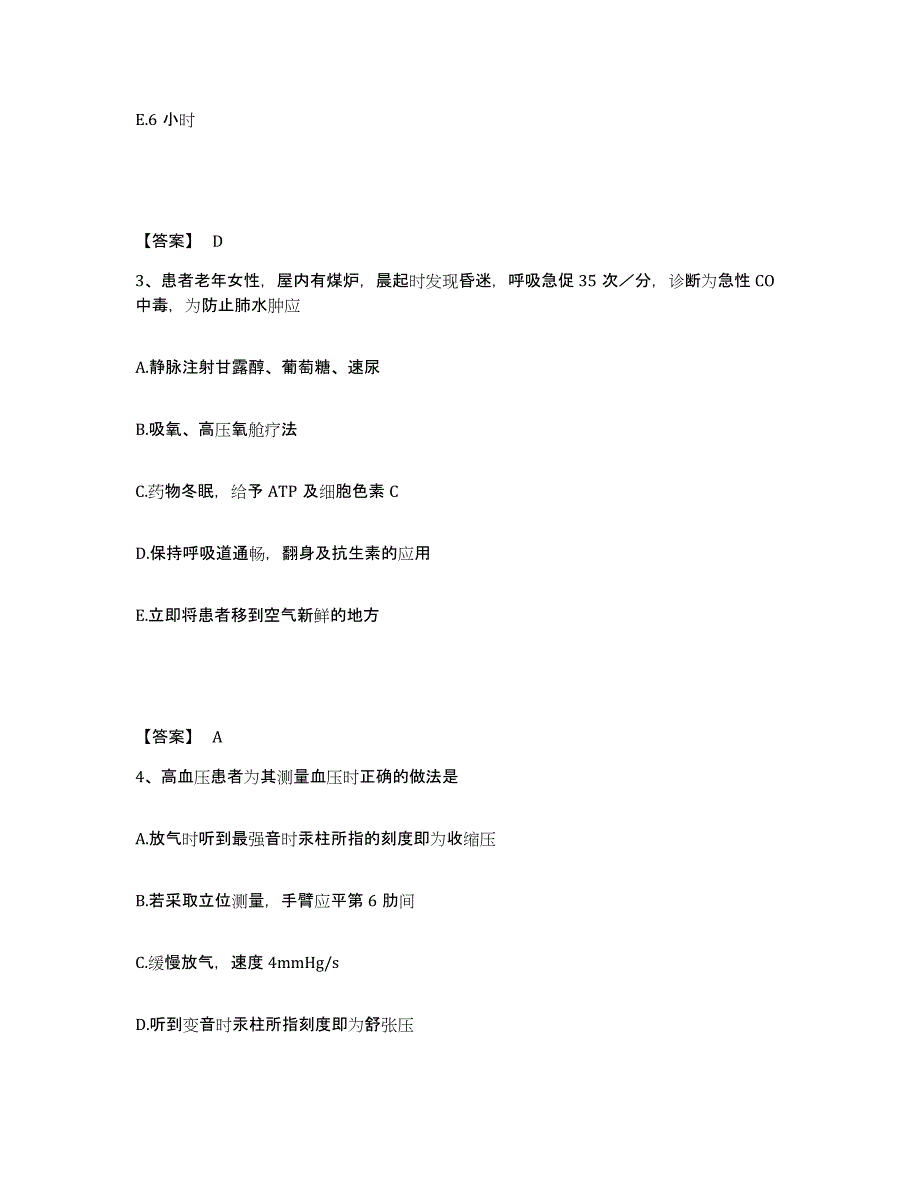 E.6 小时

【答案】 D

3、患者老年女性，屋内有煤炉，晨起时发现昏迷，呼吸急促 35 次／分，诊断为急性 CO 中毒，为防止肺水肿应

A.静脉注射甘露醇、葡萄糖、速尿

B.吸氧、高压氧舱疗法

C.药物冬眠，给予 ATP 及细胞色素 C

D.保持呼吸道通畅，翻身及抗生素的应用

E.立即将患者移到空气新鲜的地方

【答案】 A

4、高血压患者为其测量血压时正确的做法是

A.放气时听到最强音时汞柱所指的刻度即为收缩压

B.若采取立位测量，手臂应平第 6 肋间

C.缓慢放气，速度 4mmHg/s

D.听到变音时汞柱所指刻度即为舒张压